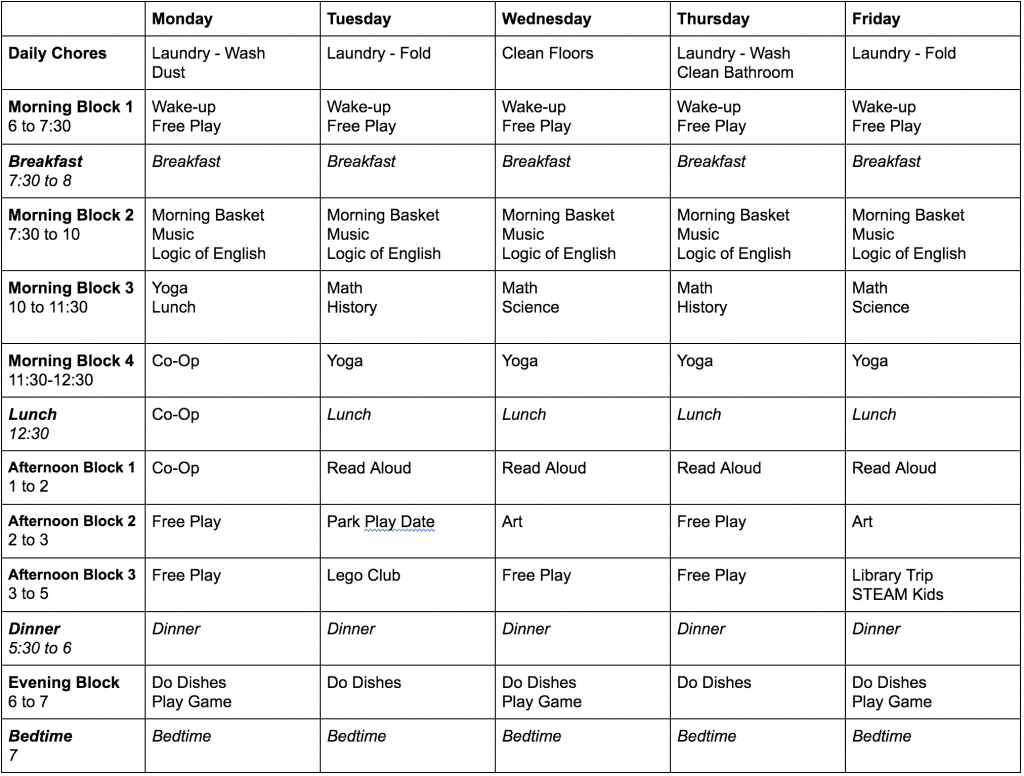 | | Monday | Tuesday | Wednesday | Thursday | Friday |
|---|---|---|---|---|---|
| Daily Chores | Laundry - Wash Dust | Laundry - Fold | Clean Floors | Laundry - Wash Clean Bathroom | Laundry - Fold |
| Morning Block 1 6 to 7:30 | Wake-up Free Play | Wake-up Free Play | Wake-up Free Play | Wake-up Free Play | Wake-up Free Play |
| Breakfast 7:30 to 8 | Breakfast | Breakfast | Breakfast | Breakfast | Breakfast |
| Morning Block 2 7:30 to 10 | Morning Basket Music Logic of English | Morning Basket Music Logic of English | Morning Basket Music Logic of English | Morning Basket Music Logic of English | Morning Basket Music Logic of English |
| Morning Block 3 10 to 11:30 | Yoga Lunch | Math History | Math Science | Math History | Math Science |
| Morning Block 4 11:30-12:30 | Co-Op | Yoga | Yoga | Yoga | Yoga |
| Lunch 12:30 | Co-Op | Lunch | Lunch | Lunch | Lunch |
| Afternoon Block 1 1 to 2 | Co-Op | Read Aloud | Read Aloud | Read Aloud | Read Aloud |
| Afternoon Block 2 2 to 3 | Free Play | Park Play Date | Art | Free Play | Art |
| Afternoon Block 3 3 to 5 | Free Play | Lego Club | Free Play | Free Play | Library Trip STEAM Kids |
| Dinner 5:30 to 6 | Dinner | Dinner | Dinner | Dinner | Dinner |
| Evening Block 6 to 7 | Do Dishes Play Game | Do Dishes | Do Dishes Play Game | Do Dishes | Do Dishes Play Game |
| Bedtime 7 | Bedtime | Bedtime | Bedtime | Bedtime | Bedtime |